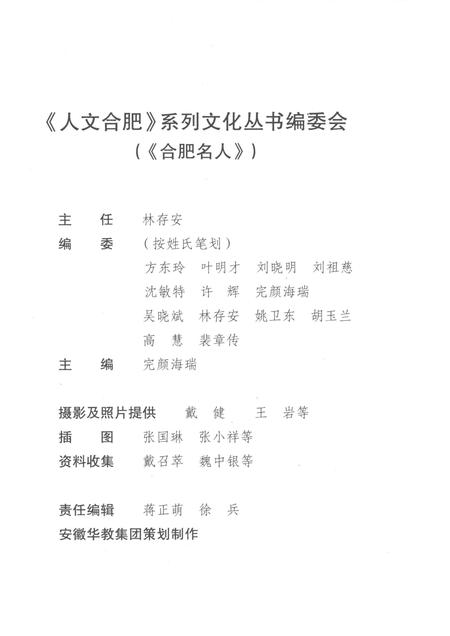 《人文合肥》系列文化丛书编委会
(《合肥名人》)

主　任　林存安
编　委　(按姓氏笔划)
方东玲　叶明才　刘晓明　刘祖慈
沈敏特　许　辉　完颜海瑞
吴晓斌　林存安　姚卫东　胡玉兰
高　慧　裴章传
主　编　完颜海瑞

摄影及照片提供　戴　健　王　岩等
插　图　张国琳　张小祥等
资料收集　戴召萃　魏中银等

责任编辑　蒋正萌　徐　兵
安徽华教集团策划制作